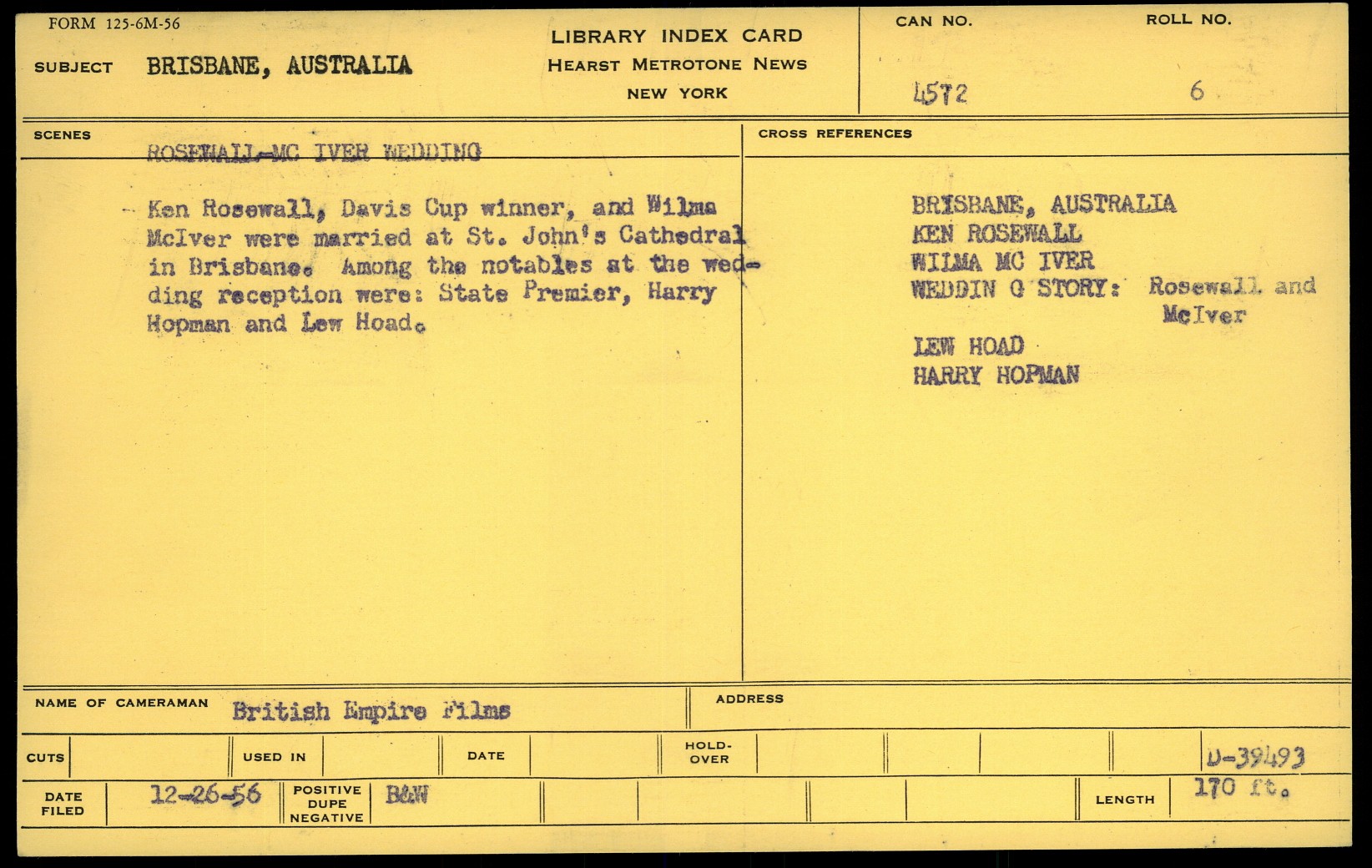 FORM 125-6M-56

SUBJECT BRISBANE, AUSTRALIA

LIBRARY INDEX CARD
HEARST METROTONE NEWS
NEW YORK

CAN NO.
4572

ROLL NO.
6

SCENES

ROSEWALL-MC IVER WEDDING

Ken Rosewall, Davis Cup winner, and Wilma McIver were married at St. John's Cathedral in Brisbane. Among the notables at the wedding reception were: State Premier, Harry Hopman and Lew Hoad.

CROSS REFERENCES

BRISBANE, AUSTRALIA
KEN ROSEWALL
WILMA MC IVER
WEDDIN G STORY: Rosewall and McIver
LEW HOAD
HARRY HOPMAN

NAME OF CAMERAMAN British Empire Films

ADDRESS

CUTS

USED IN

DATE

HOLD-OVER

D-39493

DATE FILED 12-26-56

POSITIVE DUPE NEGATIVE B&W

LENGTH 170 ft.